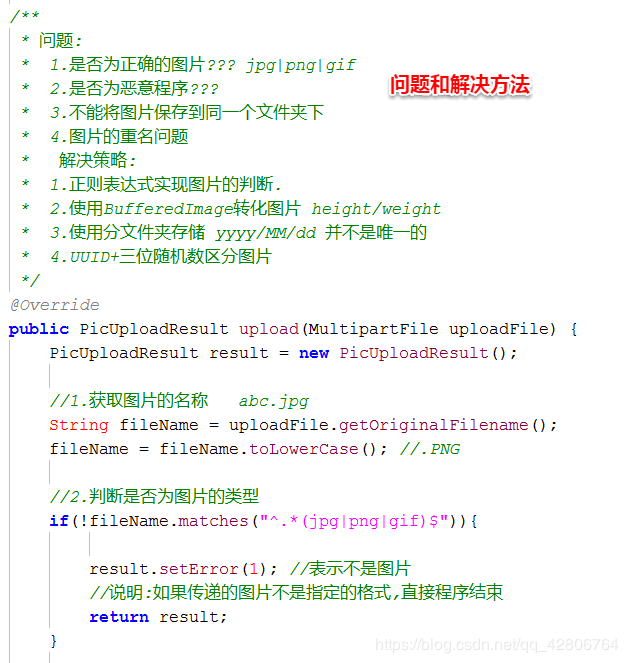 /**
 * 问题:
 *  1.是否为正确的图片??? jpg|png|gif
 *  2.是否为恶意程序???
 *  3.不能将图片保存到同一个文件夹下
 *  4.图片的重名问题
 *   解决策略:
 *  1.正则表达式实现图片的判断.
 *  2.使用BufferedImage转化图片 height/weight
 *  3.使用分文件夹存储 yyyy/MM/dd 并不是唯一的
 *  4.UUID+三位随机数区分图片
 */

问题和解决方法

@Override
public PicUploadResult upload(MultipartFile uploadFile) {
    PicUploadResult result = new PicUploadResult();

    //1.获取图片的名称    abc.jpg
    String fileName = uploadFile.getOriginalFilename();
    fileName = fileName.toLowerCase(); //.PNG

    //2.判断是否为图片的类型
    if(!fileName.matches("^.*(jpg|png|gif)$")){

        result.setError(1); //表示不是图片
        //说明:如果传递的图片不是指定的格式,直接程序结束
        return result;
    }

https://blog.csdn.net/qq_42806764